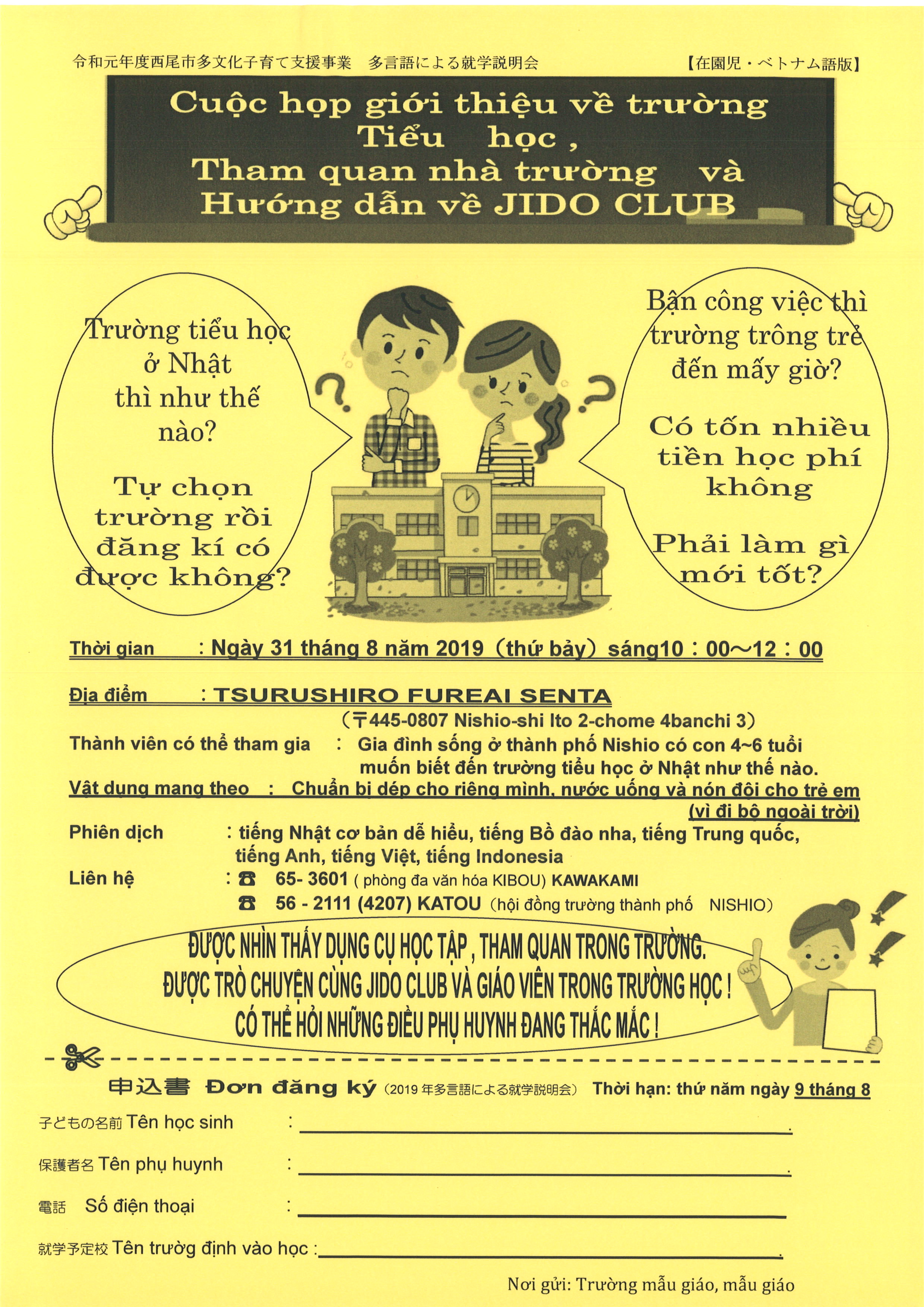 令和元年度西尾市多文化子育て支援事業　多言語による就学説明会

【在園児・ベトナム語版】

Cuộc họp giới thiệu về trường Tiểu học , Tham quan nhà trường và Hướng dẫn về JIDO CLUB

Trường tiểu học ở Nhật thì như thế nào?

Tự chọn trường rồi đăng kí có được không?

Bận công việc thì trường trông trẻ đến mấy giờ?

Có tốn nhiều tiền học phí không

Phải làm gì mới tốt?

Thời gian : Ngày 31 tháng 8 năm 2019（thứ bảy）sáng10：00～12：00

Địa điểm : TSURUSHIRO FUREAI SENTA
（〒445-0807 Nishio-shi Ito 2-chome 4banchi 3）

Thành viên có thể tham gia : Gia đình sống ở thành phố Nishio có con 4~6 tuổi muốn biết đến trường tiểu học ở Nhật như thế nào.

Vật dụng mang theo : Chuẩn bị dép cho riêng mình, nước uống và nón đội cho trẻ em (vì đi bộ ngoài trời)

Phiên dịch : tiếng Nhật cơ bản dễ hiểu, tiếng Bồ đào nha, tiếng Trung quốc, tiếng Anh, tiếng Việt, tiếng Indonesia

Liên hệ : ☎ 65- 3601 ( phòng đa văn hóa KIBOU) KAWAKAMI
☎ 56 - 2111 (4207) KATOU（hội đồng trường thành phố NISHIO）

ĐƯỢC NHÌN THẤY DỤNG CỤ HỌC TẬP , THAM QUAN TRONG TRƯỜNG.
ĐƯỢC TRÒ CHUYỆN CÙNG JIDO CLUB VÀ GIÁO VIÊN TRONG TRƯỜNG HỌC !
CÓ THỂ HỎI NHỮNG ĐIỀU PHỤ HUYNH ĐANG THẮC MẮC !

申込書 Đơn đăng ký（2019 年多言語による就学説明会） Thời hạn: thứ năm ngày 9 tháng 8

子どもの名前 Tên học sinh : 

保護者名 Tên phụ huynh : 

電話 Số điện thoại : 

就学予定校 Tên trường định vào học : 

Nơi gửi: Trường mẫu giáo, mẫu giáo